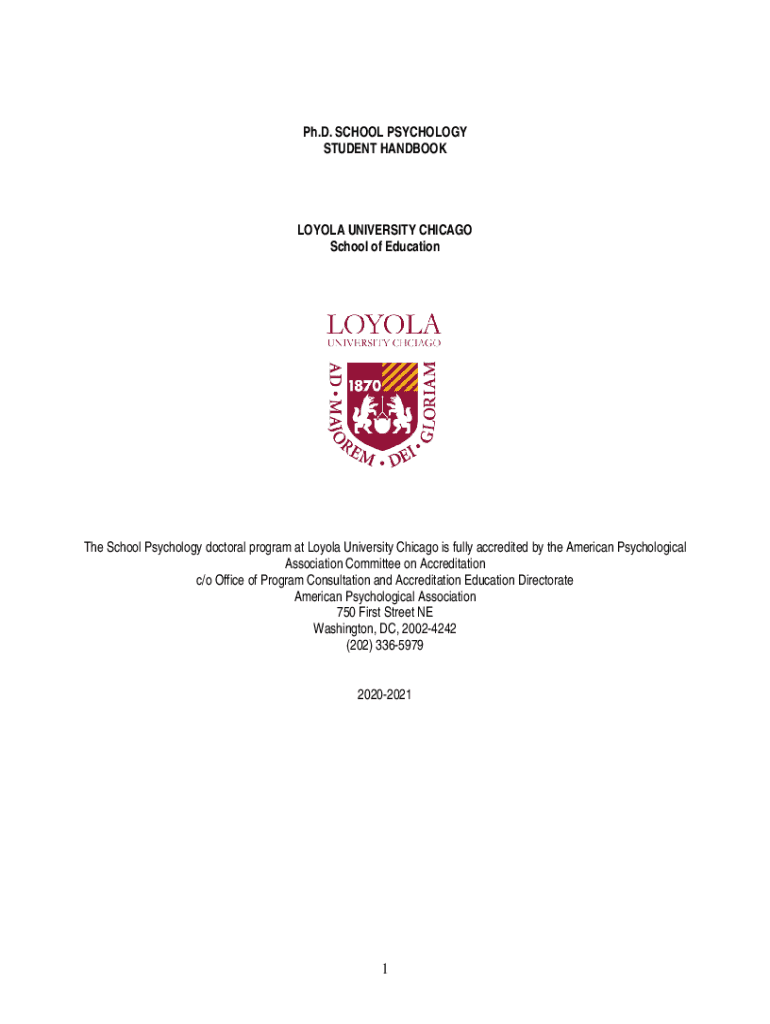 Ph.D. SCHOOL PSYCHOLOGY
STUDENT HANDBOOK

LOYOLA UNIVERSITY CHICAGO
School of Education

LOYOLA
UNIVERSITY CHICAGO

1870

AD · MAJOREM · DEI · GLORIAM

The School Psychology doctoral program at Loyola University Chicago is fully accredited by the American Psychological Association Committee on Accreditation
c/o Office of Program Consultation and Accreditation Education Directorate
American Psychological Association
750 First Street NE
Washington, DC, 2002-4242
(202) 336-5979

2020-2021

1